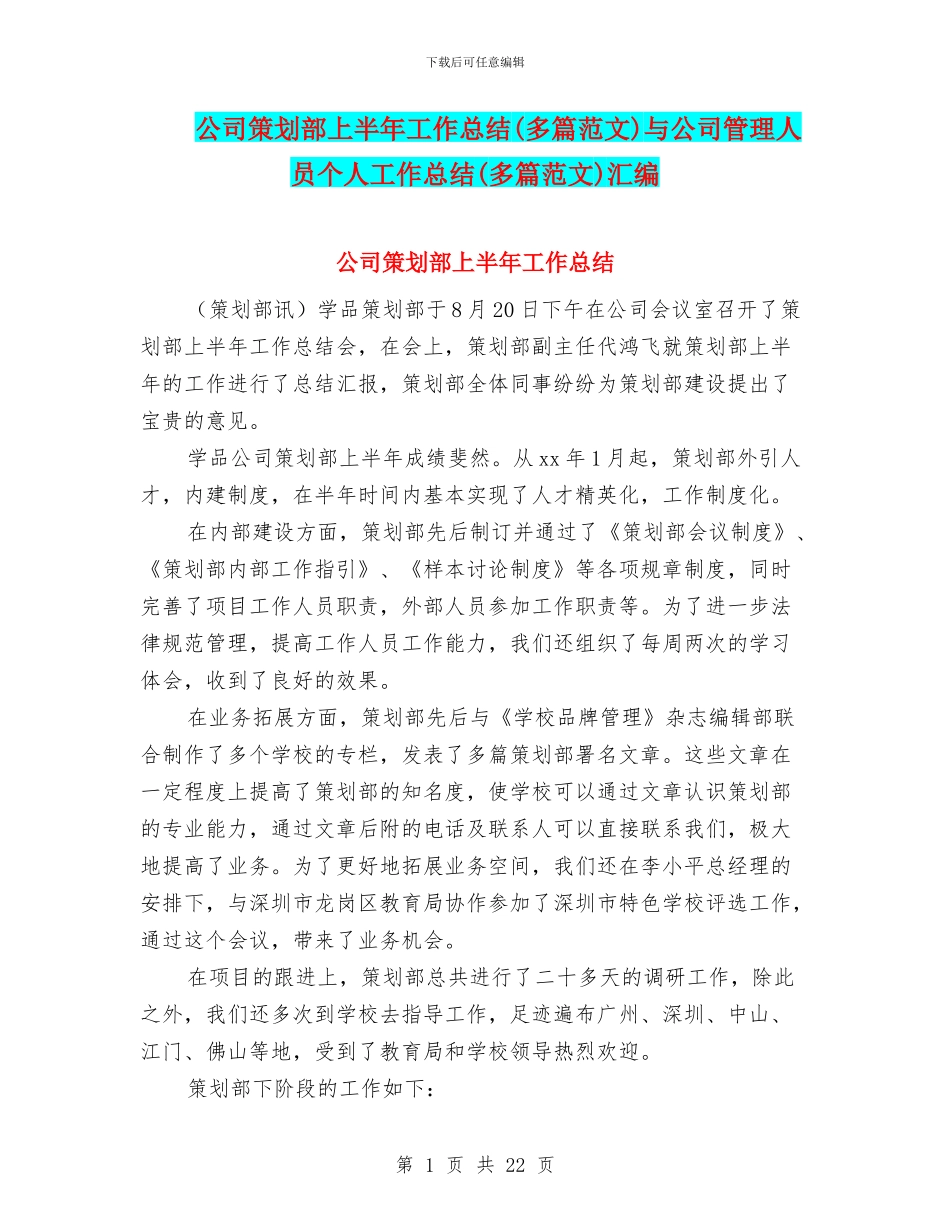 下载后可任意编辑

公司策划部上半年工作总结(多篇范文)与公司管理人员个人工作总结(多篇范文)汇编

公司策划部上半年工作总结

（策划部讯）学品策划部于8月20日下午在公司会议室召开了策划部上半年工作总结会，在会上，策划部副主任代鸿飞就策划部上半年的工作进行了总结汇报，策划部全体同事纷纷为策划部建设提出了宝贵的意见。

学品公司策划部上半年成绩斐然。从xx年1月起，策划部外引人才，内建制度，在半年时间内基本实现了人才精英化，工作制度化。

在内部建设方面，策划部先后制订并通过了《策划部会议制度》、《策划部内部工作指引》、《样本讨论制度》等各项规章制度，同时完善了项目工作人员职责，外部人员参加工作职责等。为了进一步法律规范管理，提高工作人员工作能力，我们还组织了每周两次的学习体会，收到了良好的效果。

在业务拓展方面，策划部先后与《学校品牌管理》杂志编辑部联合制作了多个学校的专栏，发表了多篇策划部署名文章。这些文章在一定程度上提高了策划部的知名度，使学校可以通过文章认识策划部的专业能力，通过文章后附的电话及联系人可以直接联系我们，极大地提高了业务。为了更好地拓展业务空间，我们还在李小平总经理的安排下，与深圳市龙岗区教育局协作参加了深圳市特色学校评选工作，通过这个会议，带来了业务机会。

在项目的跟进上，策划部总共进行了二十多天的调研工作，除此之外，我们还多次到学校去指导工作，足迹遍布广州、深圳、中山、江门、佛山等地，受到了教育局和学校领导热烈欢迎。

策划部下阶段的工作如下：

第 1 页 共 22 页